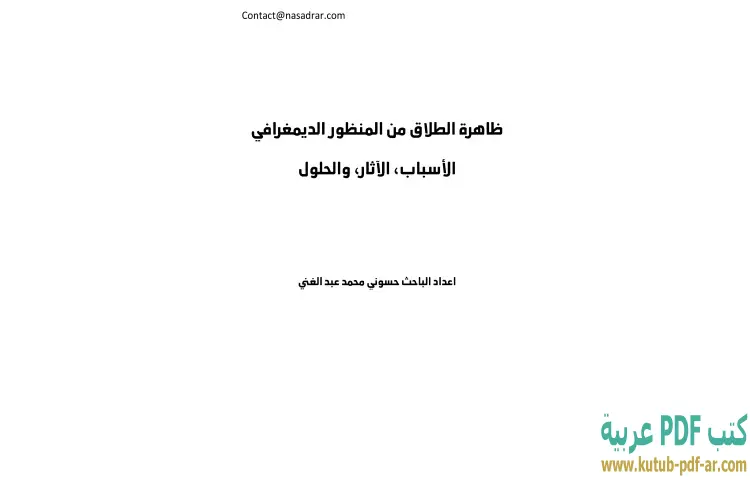 Contact@nasadrar.com

ظاهرة الطلاق من المنظور الديمغرافي

الأسباب، الآثار، والحلول

اعداد الباحث حسوني محمد عبد الغني

كتب PDF عربية
www.kutub-pdf-ar.com